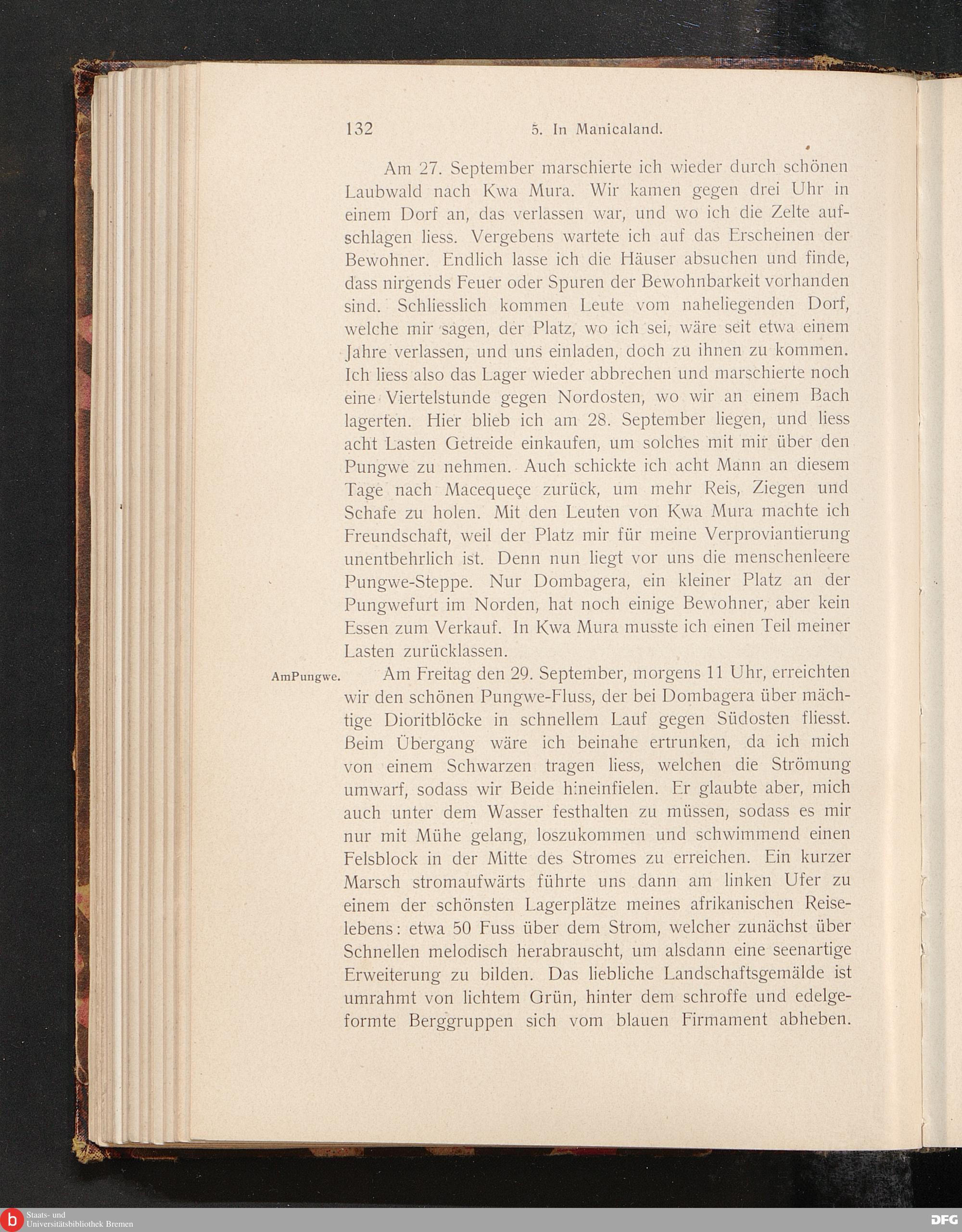 132 5. In Manicaland.

Am 27. September marschierte ich wieder durch schönen Laubwald nach Kwa Mura. Wir kamen gegen drei Uhr in einem Dorf an, das verlassen war, und wo ich die Zelte aufschlagen liess. Vergebens wartete ich auf das Erscheinen der Bewohner. Endlich lasse ich die Häuser absuchen und finde, dass nirgends Feuer oder Spuren der Bewohnbarkeit vorhanden sind. Schliesslich kommen Leute vom naheliegenden Dorf, welche mir sagen, der Platz, wo ich sei, wäre seit etwa einem Jahre verlassen, und uns einladen, doch zu ihnen zu kommen. Ich liess also das Lager wieder abbrechen und marschierte noch eine Viertelstunde gegen Nordosten, wo wir an einem Bach lagerten. Hier blieb ich am 28. September liegen, und liess acht Lasten Getreide einkaufen, um solches mit mir über den Pungwe zu nehmen. Auch schickte ich acht Mann an diesem Tage nach Macequeçe zurück, um mehr Reis, Ziegen und Schafe zu holen. Mit den Leuten von Kwa Mura machte ich Freundschaft, weil der Platz mir für meine Verproviantierung unentbehrlich ist. Denn nun liegt vor uns die menschenleere Pungwe-Steppe. Nur Dombagera, ein kleiner Platz an der Pungwefurt im Norden, hat noch einige Bewohner, aber kein Essen zum Verkauf. In Kwa Mura musste ich einen Teil meiner Lasten zurücklassen.

AmPungwe.

Am Freitag den 29. September, morgens 11 Uhr, erreichten wir den schönen Pungwe-Fluss, der bei Dombagera über mächtige Dioritblöcke in schnellem Lauf gegen Südosten fliesst. Beim Übergang wäre ich beinahe ertrunken, da ich mich von einem Schwarzen tragen liess, welchen die Strömung umwarf, sodass wir Beide hineinfielen. Er glaubte aber, mich auch unter dem Wasser festhalten zu müssen, sodass es mir nur mit Mühe gelang, loszukommen und schwimmend einen Felsblock in der Mitte des Stromes zu erreichen. Ein kurzer Marsch stromaufwärts führte uns dann am linken Ufer zu einem der schönsten Lagerplätze meines afrikanischen Reiselebens: etwa 50 Fuss über dem Strom, welcher zunächst über Schnellen melodisch herabrauscht, um alsdann eine seenartige Erweiterung zu bilden. Das liebliche Landschaftsgemälde ist umrahmt von lichtem Grün, hinter dem schroffe und edelgeformte Berggruppen sich vom blauen Firmament abheben.

Staats- und Universitätsbibliothek Bremen

DFG